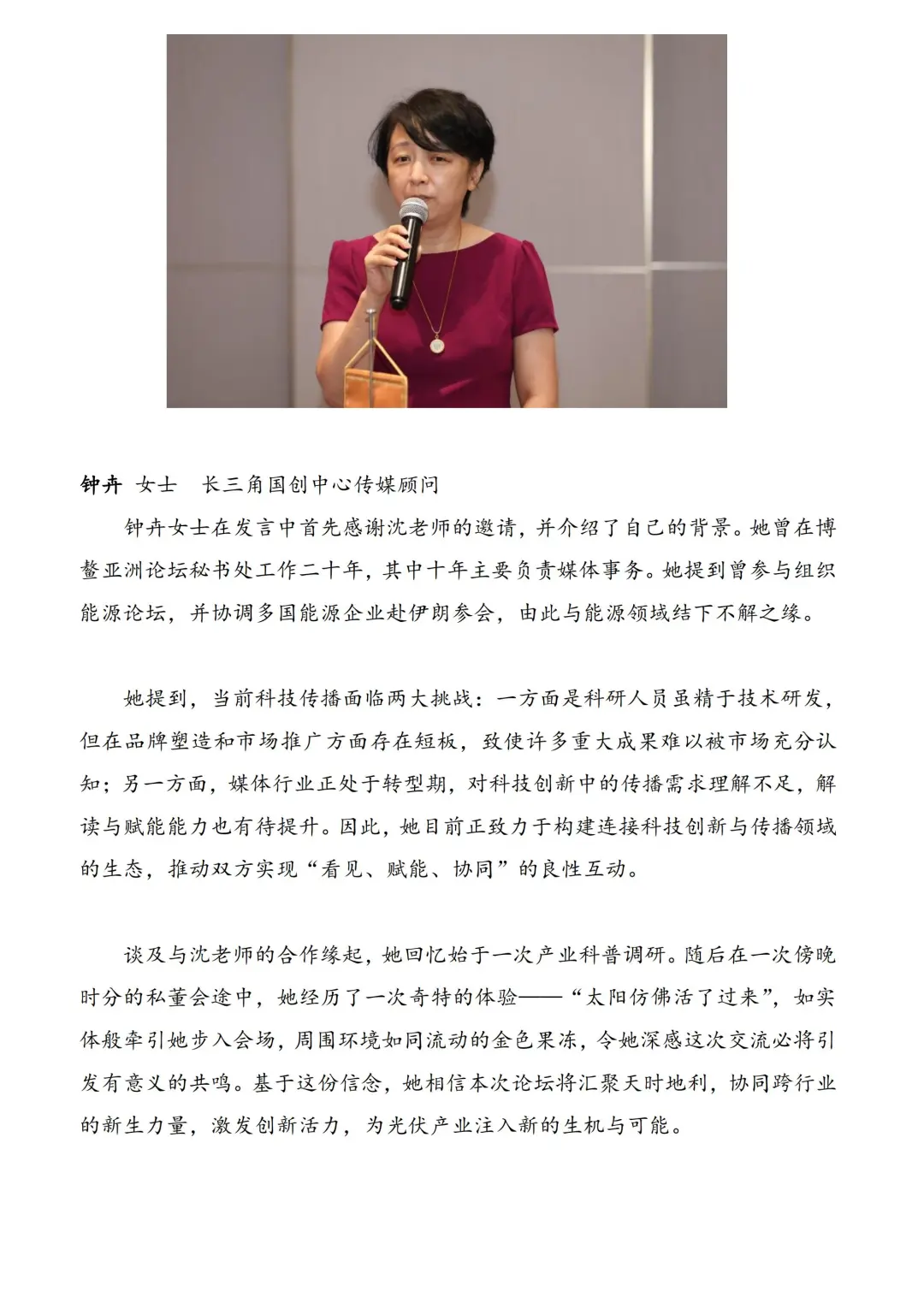 钟卉 女士 长三角国创中心传媒顾问

钟卉女士在发言中首先感谢沈老师的邀请，并介绍了自己的背景。她曾在博鳌亚洲论坛秘书处工作二十年，其中十年主要负责媒体事务。她提到曾参与组织能源论坛，并协调多国能源企业赴伊朗参会，由此与能源领域结下不解之缘。

她提到，当前科技传播面临两大挑战：一方面是科研人员虽精于技术研发，但在品牌塑造和市场推广方面存在短板，致使许多重大成果难以被市场充分认知；另一方面，媒体行业正处于转型期，对科技创新中的传播需求理解不足，解读与赋能能力也有待提升。因此，她目前正致力于构建连接科技创新与传播领域的生态，推动双方实现“看见、赋能、协同”的良性互动。

谈及与沈老师的合作缘起，她回忆始于一次产业科普调研。随后在一次傍晚时分的私董会途中，她经历了一次奇特的体验——“太阳仿佛活了过来”，如实体般牵引她步入会场，周围环境如同流动的金色果冻，令她深感这次交流必将引发有意义的共鸣。基于这份信念，她相信本次论坛将汇聚天时地利，协同跨行业的新生力量，激发创新活力，为光伏产业注入新的生机与可能。